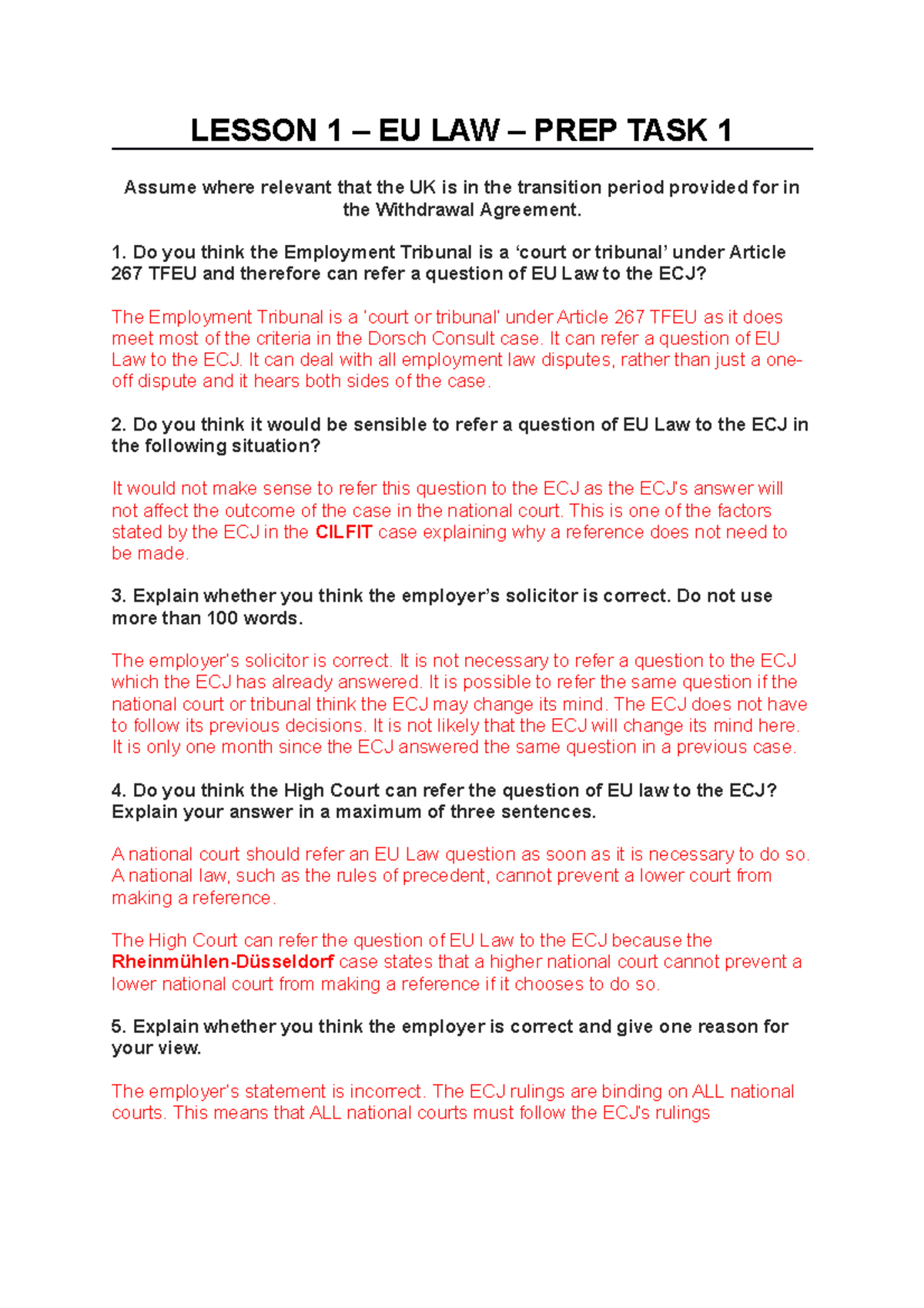 LESSON 1 – EU LAW – PREP TASK 1

Assume where relevant that the UK is in the transition period provided for in the Withdrawal Agreement.

1. Do you think the Employment Tribunal is a 'court or tribunal' under Article 267 TFEU and therefore can refer a question of EU Law to the ECJ?

The Employment Tribunal is a 'court or tribunal' under Article 267 TFEU as it does meet most of the criteria in the Dorsch Consult case. It can refer a question of EU Law to the ECJ. It can deal with all employment law disputes, rather than just a one-off dispute and it hears both sides of the case.

2. Do you think it would be sensible to refer a question of EU Law to the ECJ in the following situation?

It would not make sense to refer this question to the ECJ as the ECJ's answer will not affect the outcome of the case in the national court. This is one of the factors stated by the ECJ in the CILFIT case explaining why a reference does not need to be made.

3. Explain whether you think the employer's solicitor is correct. Do not use more than 100 words.

The employer's solicitor is correct. It is not necessary to refer a question to the ECJ which the ECJ has already answered. It is possible to refer the same question if the national court or tribunal think the ECJ may change its mind. The ECJ does not have to follow its previous decisions. It is not likely that the ECJ will change its mind here. It is only one month since the ECJ answered the same question in a previous case.

4. Do you think the High Court can refer the question of EU law to the ECJ? Explain your answer in a maximum of three sentences.

A national court should refer an EU Law question as soon as it is necessary to do so. A national law, such as the rules of precedent, cannot prevent a lower court from making a reference.

The High Court can refer the question of EU Law to the ECJ because the Rheinmühlen-Düsseldorf case states that a higher national court cannot prevent a lower national court from making a reference if it chooses to do so.

5. Explain whether you think the employer is correct and give one reason for your view.

The employer's statement is incorrect. The ECJ rulings are binding on ALL national courts. This means that ALL national courts must follow the ECJ's rulings